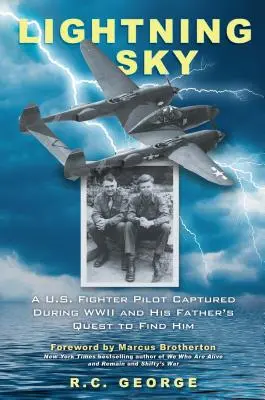 LIGHTNING SKY

A U.S. FIGHTER PILOT CAPTURED DURING WWII AND HIS FATHER'S QUEST TO FIND HIM

Foreword by Marcus Brotherton
New York Times bestselling author of We Who Are Alive and Remain and Shifty's War

R.C. GEORGE